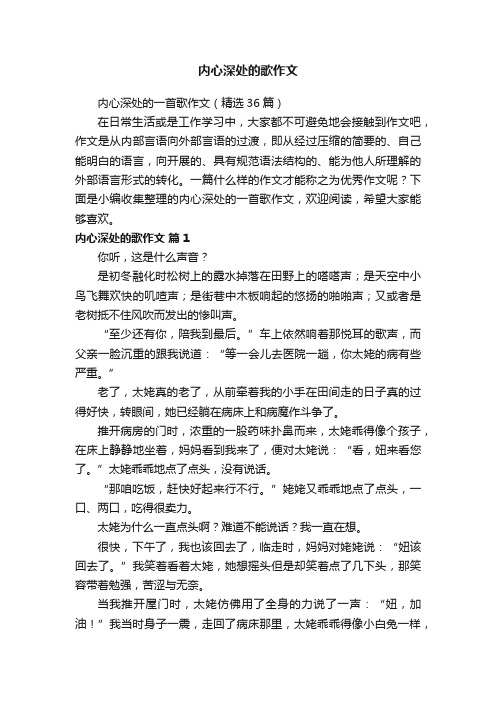 内心深处的歌作文

内心深处的一首歌作文（精选36篇）

在日常生活或是工作学习中，大家都不可避免地会接触到作文吧，作文是从内部言语向外部言语的过渡，即从经过压缩的简要的、自己能明白的语言，向开展的、具有规范语法结构的、能为他人所理解的外部语言形式的转化。一篇什么样的作文才能称之为优秀作文呢？下面是小编收集整理的内心深处的一首歌作文，欢迎阅读，希望大家能够喜欢。

内心深处的歌作文 篇1

你听，这是什么声音？

是初冬融化时松树上的露水掉落在田野上的嗒嗒声；是天空中小鸟飞舞欢快的叽喳声；是街巷中木板响起的悠扬的啪啪声；又或者是老树抵不住风吹而发出的惨叫声。

“至少还有你，陪我到最后。”车上依然响着那悦耳的歌声，而父亲一脸沉重的跟我说道：“等一会儿去医院一趟，你太姥的病有些严重。”

老了，太姥真的老了，从前牵着我的小手在田间走的日子真的过得好快，转眼间，她已经躺在病床上和病魔作斗争了。

推开病房的门时，浓重的一股药味扑鼻而来，太姥乖得像个孩子，在床上静静地坐着，妈妈看到我来了，便对太姥说：“看，妞来看您了。”太姥乖乖地点了点头，没有说话。

“那咱吃饭，赶快好起来行不行。”姥姥又乖乖地点了点头，一口、两口，吃得很卖力。

太姥为什么一直点头啊？难道不能说话？我一直在想。

很快，下午了，我也该回去了，临走时，妈妈对姥姥说：“妞该回去了。”我笑着看着太姥，她想摇头但是却笑着点了几下头，那笑容带着勉强，苦涩与无奈。

当我推开屋门时，太姥仿佛用了全身的力说了一声：“妞，加油！”我当时身子一震，走回了病床那里，太姥乖乖得像小白兔一样，